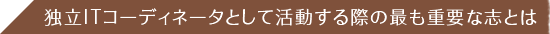 独立ITコーディネータとして活動する際の最も重要な志とは